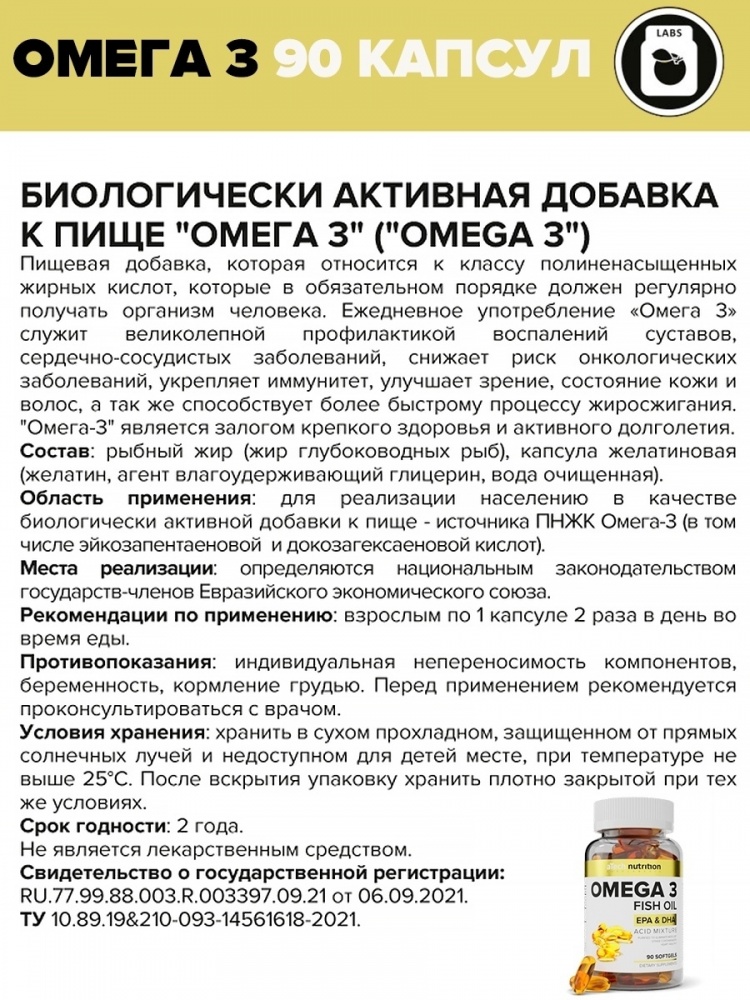 ОМЕГА 3 90 КАПСУЛ

LABS

БИОЛОГИЧЕСКИ АКТИВНАЯ ДОБАВКА К ПИЩЕ "ОМЕГА 3" ("OMEGA 3")

Пищевая добавка, которая относится к классу полиненасыщенных жирных кислот, которые в обязательном порядке должен регулярно получать организм человека. Ежедневное употребление «Омега 3» служит великолепной профилактикой воспалений суставов, сердечно-сосудистых заболеваний, снижает риск онкологических заболеваний, укрепляет иммунитет, улучшает зрение, состояние кожи и волос, а так же способствует более быстрому процессу жиросжигания. "Омега-3" является залогом крепкого здоровья и активного долголетия.

Состав: рыбный жир (жир глубоководных рыб), капсула желатиновая (желатин, агент влагоудерживающий глицерин, вода очищенная).

Область применения: для реализации населению в качестве биологически активной добавки к пище - источника ПНЖК Омега-3 (в том числе эйкозапентаеновой и докозагексаеновой кислот).

Места реализации: определяются национальным законодательством государств-членов Евразийского экономического союза.

Рекомендации по применению: взрослым по 1 капсуле 2 раза в день во время еды.

Противопоказания: индивидуальная непереносимость компонентов, беременность, кормление грудью. Перед применением рекомендуется проконсультироваться с врачом.

Условия хранения: хранить в сухом прохладном, защищенном от прямых солнечных лучей и недоступном для детей месте, при температуре не выше 25°С. После вскрытия упаковку хранить плотно закрытой при тех же условиях.

Срок годности: 2 года.

Не является лекарственным средством.

Свидетельство о государственной регистрации: RU.77.99.88.003.R.003397.09.21 от 06.09.2021.

ТУ 10.89.19&210-093-14561618-2021.

nutrition
OMEGA 3
FISH OIL
EPA & DHA
ACID MIXTURE
90 SOFTGELS